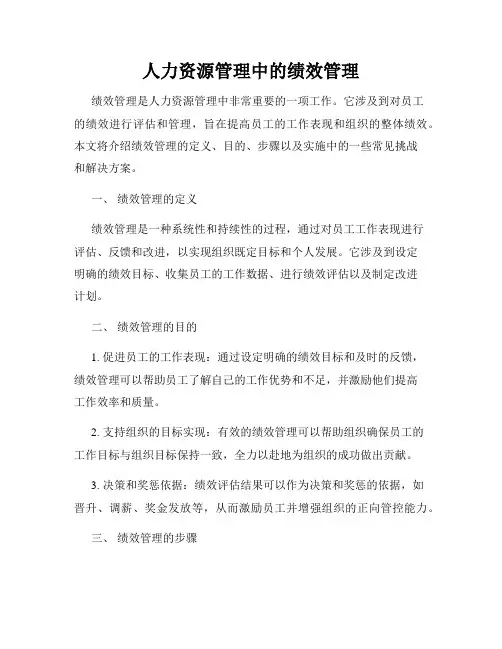 人力资源管理中的绩效管理

绩效管理是人力资源管理中非常重要的一项工作。它涉及到对员工的绩效进行评估和管理，旨在提高员工的工作表现和组织的整体绩效。本文将介绍绩效管理的定义、目的、步骤以及实施中的一些常见挑战和解决方案。

一、 绩效管理的定义

绩效管理是一种系统性和持续性的过程，通过对员工工作表现进行评估、反馈和改进，以实现组织既定目标和个人发展。它涉及到设定明确的绩效目标、收集员工的工作数据、进行绩效评估以及制定改进计划。

二、 绩效管理的目的

1. 促进员工的工作表现：通过设定明确的绩效目标和及时的反馈，绩效管理可以帮助员工了解自己的工作优势和不足，并激励他们提高工作效率和质量。

2. 支持组织的目标实现：有效的绩效管理可以帮助组织确保员工的工作目标与组织目标保持一致，全力以赴地为组织的成功做出贡献。

3. 决策和奖惩依据：绩效评估结果可以作为决策和奖惩的依据，如晋升、调薪、奖金发放等，从而激励员工并增强组织的正向管控能力。

三、 绩效管理的步骤